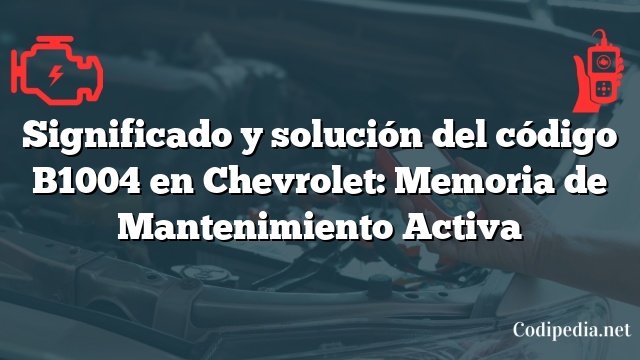 Significado y solución del código B1004 en Chevrolet: Memoria de Mantenimiento Activa

Codipedia.net